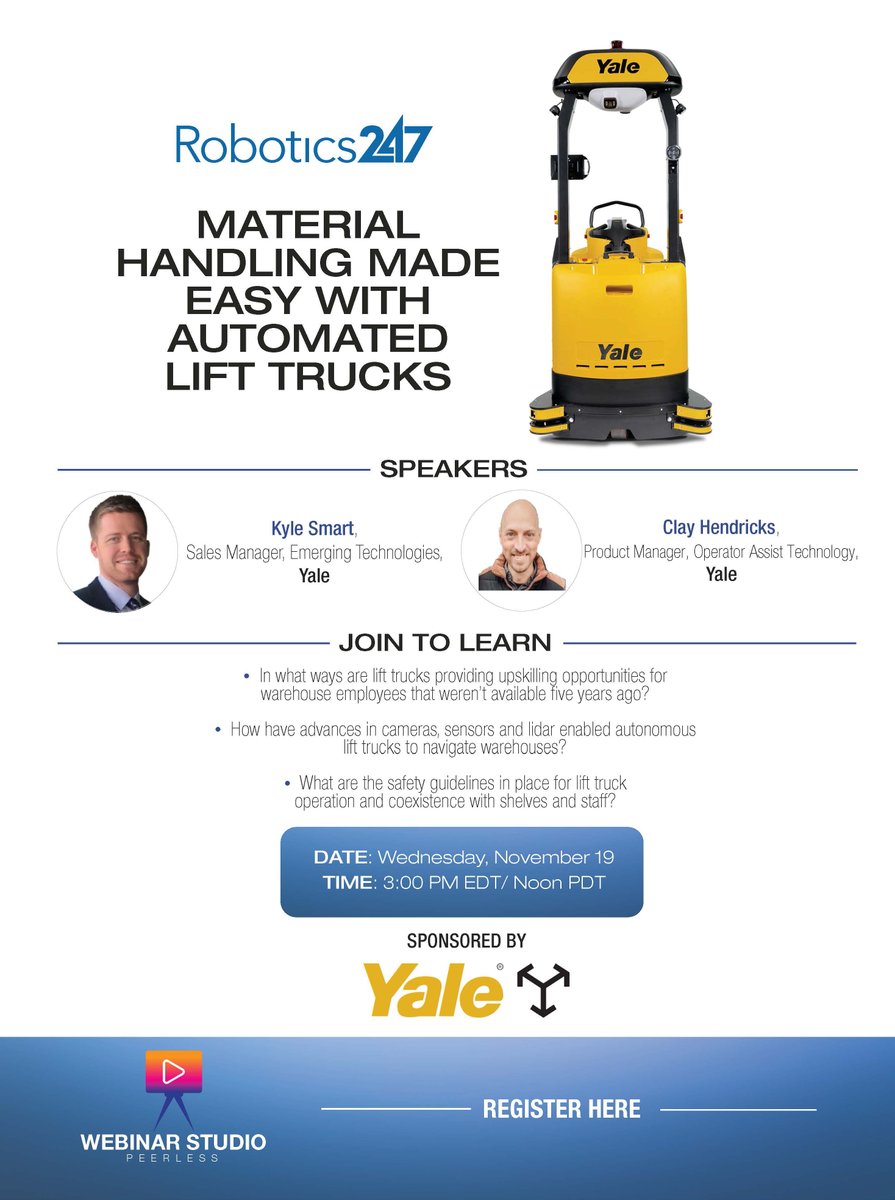 Robotics247

MATERIAL HANDLING MADE EASY WITH AUTOMATED LIFT TRUCKS

Yale

Yale

SPEAKERS

Kyle Smart, Sales Manager, Emerging Technologies, Yale

Clay Hendricks, Product Manager, Operator Assist Technology, Yale

JOIN TO LEARN

• In what ways are lift trucks providing upskilling opportunities for warehouse employees that weren't available five years ago?

• How have advances in cameras, sensors and lidar enabled autonomous lift trucks to navigate warehouses?

• What are the safety guidelines in place for lift truck operation and coexistence with shelves and staff?

DATE: Wednesday, November 19
TIME: 3:00 PM EDT/ Noon PDT

SPONSORED BY

Yale®

WEBINAR STUDIO
PEERLESS

REGISTER HERE